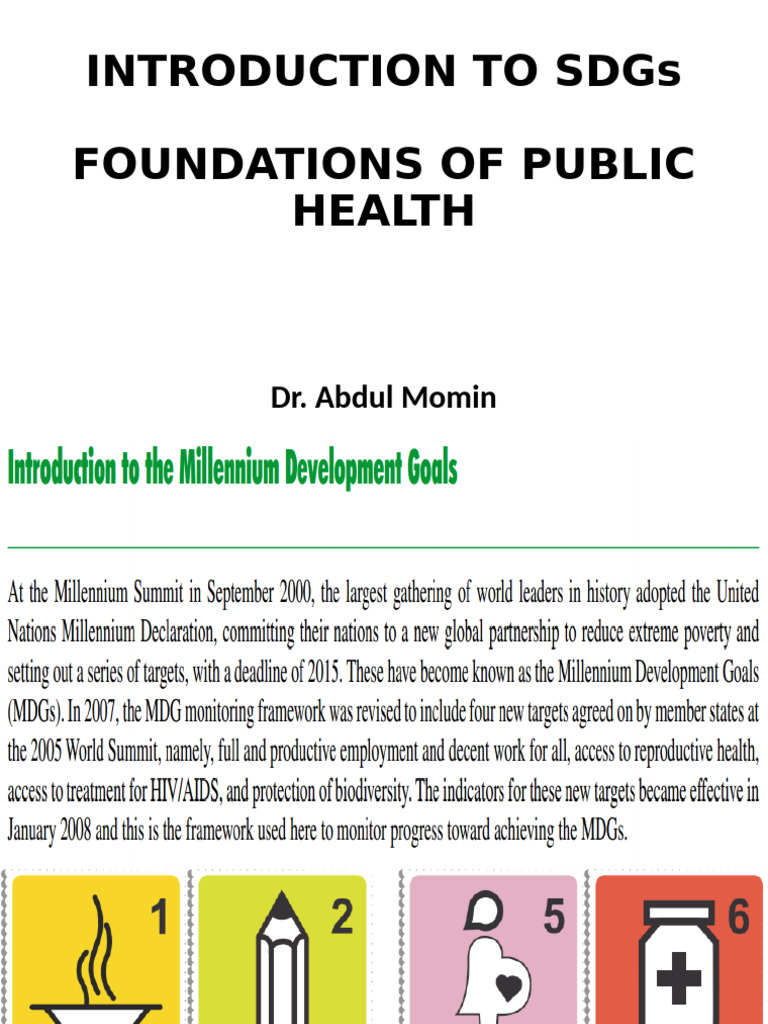 INTRODUCTION TO SDGs

FOUNDATIONS OF PUBLIC HEALTH

Dr. Abdul Momin

Introduction to the Millennium Development Goals

At the Millennium Summit in September 2000, the largest gathering of world leaders in history adopted the United Nations Millennium Declaration, committing their nations to a new global partnership to reduce extreme poverty and setting out a series of targets, with a deadline of 2015. These have become known as the Millennium Development Goals (MDGs). In 2007, the MDG monitoring framework was revised to include four new targets agreed on by member states at the 2005 World Summit, namely, full and productive employment and decent work for all, access to reproductive health, access to treatment for HIV/AIDS, and protection of biodiversity. The indicators for these new targets became effective in January 2008 and this is the framework used here to monitor progress toward achieving the MDGs.

1

2

5

6